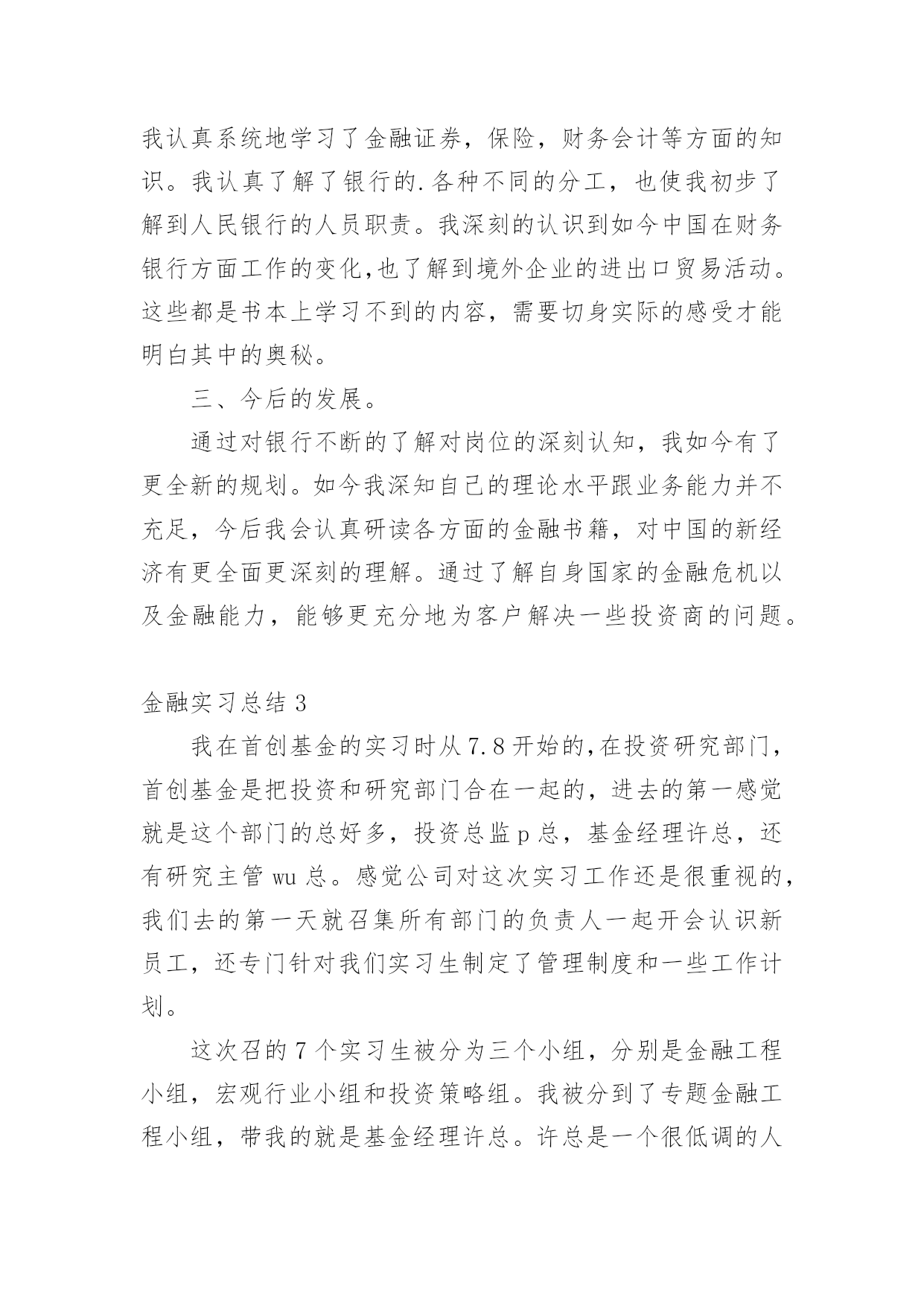 我认真系统地学习了金融证券，保险，财务会计等方面的知识。我认真了解了银行的.各种不同的分工，也使我初步了解到人民银行的人员职责。我深刻的认识到如今中国在财务银行方面工作的变化,也了解到境外企业的进出口贸易活动。这些都是书本上学习不到的内容，需要切身实际的感受才能明白其中的奥秘。

三、今后的发展。

通过对银行不断的了解对岗位的深刻认知，我如今有了更全新的规划。如今我深知自己的理论水平跟业务能力并不充足，今后我会认真研读各方面的金融书籍，对中国的新经济有更全面更深刻的理解。通过了解自身国家的金融危机以及金融能力，能够更充分地为客户解决一些投资商的问题。

金融实习总结 3

我在首创基金的实习时从 7.8 开始的,在投资研究部门，首创基金是把投资和研究部门合在一起的，进去的第一感觉就是这个部门的总好多，投资总监 p 总，基金经理许总，还有研究主管 wu 总。感觉公司对这次实习工作还是很重视的，我们去的第一天就召集所有部门的负责人一起开会认识新员工，还专门针对我们实习生制定了管理制度和一些工作计划。

这次召的 7 个实习生被分为三个小组，分别是金融工程小组，宏观行业小组和投资策略组。我被分到了专题金融工程小组，带我的就是基金经理许总。许总是一个很低调的人